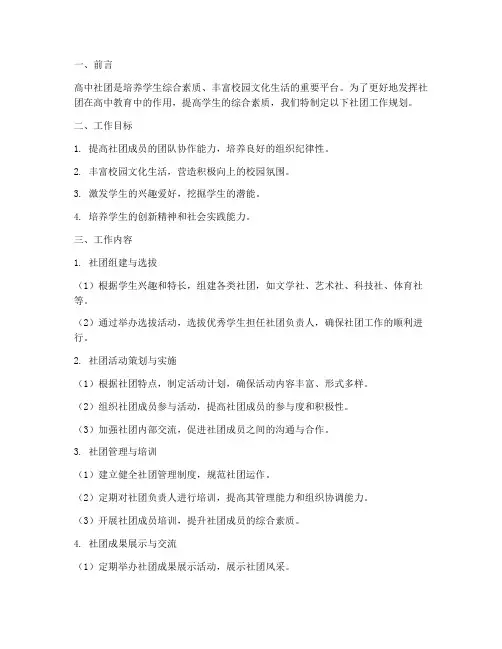 一、前言

高中社团是培养学生综合素质、丰富校园文化生活的重要平台。为了更好地发挥社团在高中教育中的作用，提高学生的综合素质，我们特制定以下社团工作规划。

二、工作目标

1. 提高社团成员的团队协作能力，培养良好的组织纪律性。

2. 丰富校园文化生活，营造积极向上的校园氛围。

3. 激发学生的兴趣爱好，挖掘学生的潜能。

4. 培养学生的创新精神和社会实践能力。

三、工作内容

1. 社团组建与选拔

（1）根据学生兴趣和特长，组建各类社团，如文学社、艺术社、科技社、体育社等。

（2）通过举办选拔活动，选拔优秀学生担任社团负责人，确保社团工作的顺利进行。

2. 社团活动策划与实施

（1）根据社团特点，制定活动计划，确保活动内容丰富、形式多样。

（2）组织社团成员参与活动，提高社团成员的参与度和积极性。

（3）加强社团内部交流，促进社团成员之间的沟通与合作。

3. 社团管理与培训

（1）建立健全社团管理制度，规范社团运作。

（2）定期对社团负责人进行培训，提高其管理能力和组织协调能力。

（3）开展社团成员培训，提升社团成员的综合素质。

4. 社团成果展示与交流

（1）定期举办社团成果展示活动，展示社团风采。